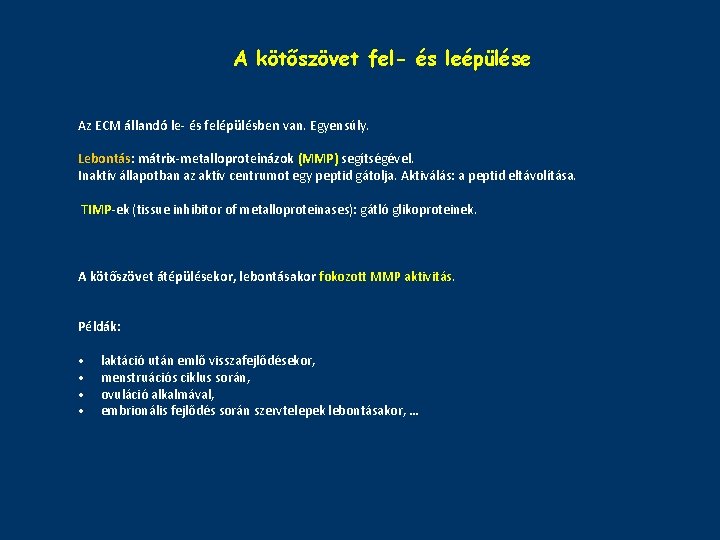 A kötőszövet fel- és leépülése

Az ECM állandó le- és felépülésben van. Egyensúly.

Lebontás: mátrix-metalloproteinázok (MMP) segítségével.
Inaktív állapotban az aktív centrumot egy peptid gátolja. Aktiválás: a peptid eltávolítása.

TIMP-ek (tissue inhibitor of metalloproteinases): gátló glikoproteinek.

A kötőszövet átépülésekor, lebontásakor fokozott MMP aktivitás.

Példák:

• laktáció után emlő visszafejlődésekor,
• menstruációs ciklus során,
• ovuláció alkalmával,
• embrionális fejlődés során szervtelepek lebontásakor, …